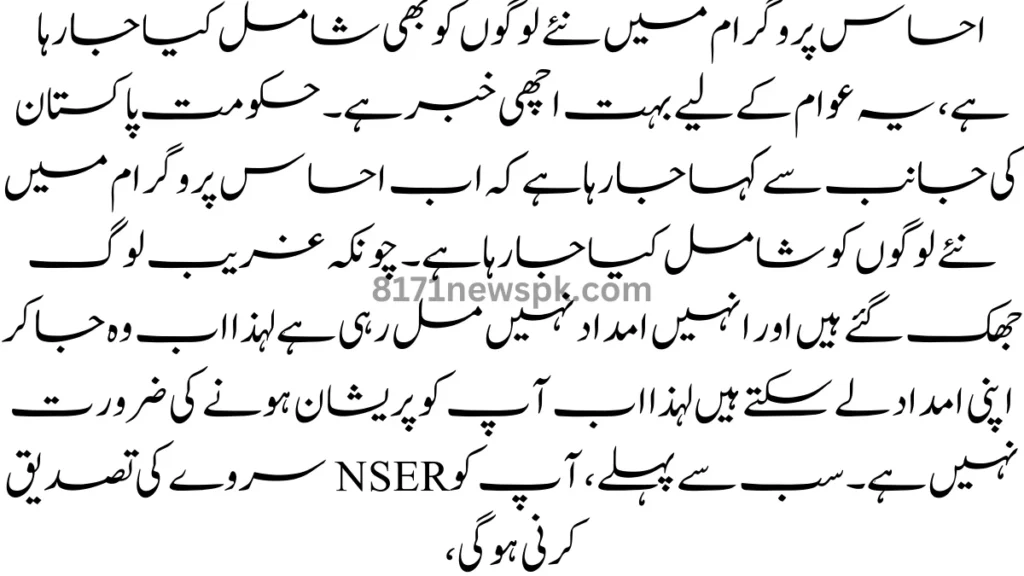 احساس پروگرام میں نئے لوگوں کو بھی شامل کیا جا رہا ہے، یہ عوام کے لیے بہت اچھی خبر ہے۔ حکومت پاکستان کی جانب سے کہا جا رہا ہے کہ اب احساس پروگرام میں نئے لوگوں کو شامل کیا جا رہا ہے۔ چونکہ غریب لوگ جھک گئے ہیں اور انہیں امداد نہیں مل رہی ہے لہذا اب وہ جا کر اپنی امداد لے سکتے ہیں لہذا اب آپ کو پریشان ہونے کی ضرورت نہیں ہے۔ سب سے پہلے، آپ کو NSER سروے کی تصدیق کرنی ہوگی،

8171newspk.com